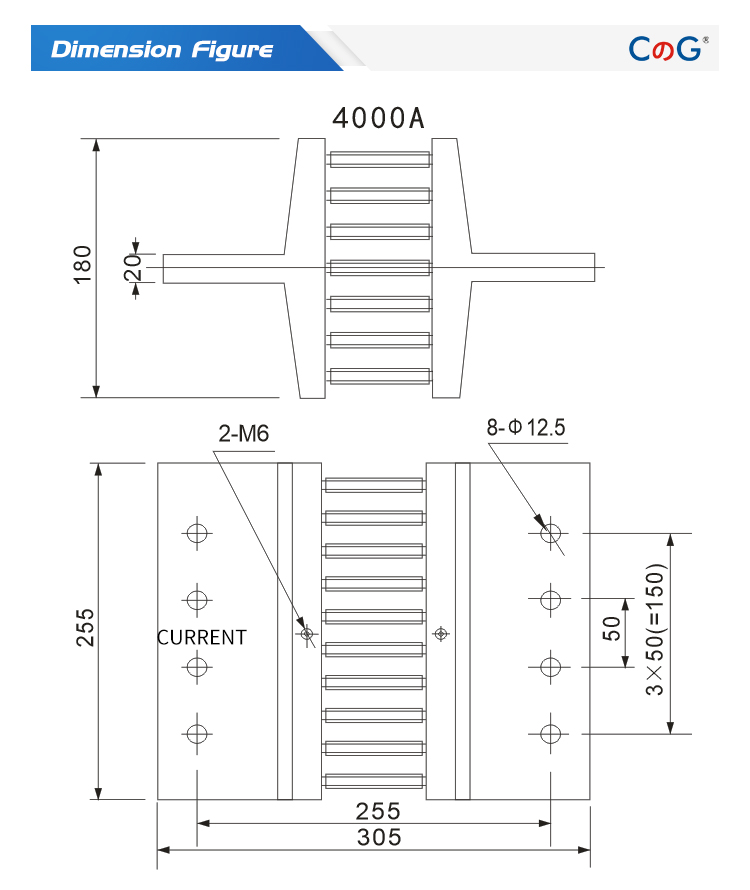 Dimension Figure

CのG®

4000A

180

20

2-M6

8-Φ12.5

255

CURRENT

50

3×50(=150)

255

305